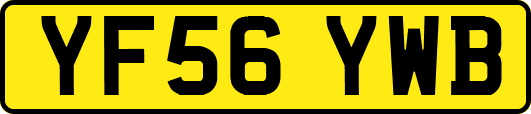 YF56 YWB